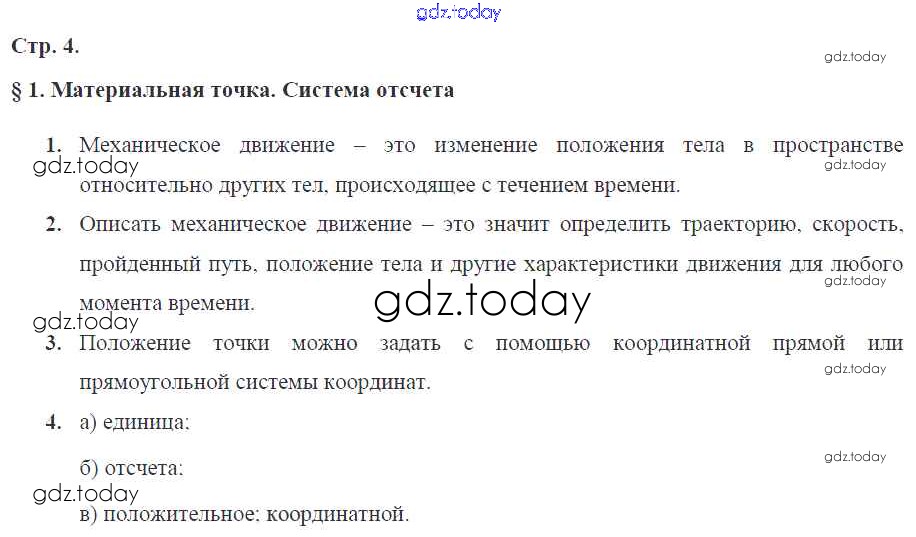 Стр. 4.

§ 1. Материальная точка. Система отсчета

1. Механическое движение – это изменение положения тела в пространстве относительно других тел, происходящее с течением времени.

2. Описать механическое движение – это значит определить траекторию, скорость, пройденный путь, положение тела и другие характеристики движения для любого момента времени.

3. Положение точки можно задать с помощью координатной прямой или прямоугольной системы координат.

4. а) единица;

б) отсчета;

в) положительное; координатной.

gdz.today